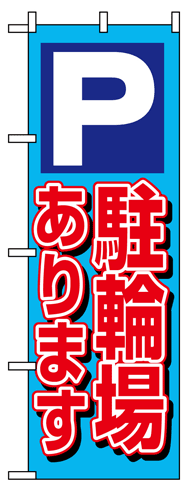 P

駐輪場
あります